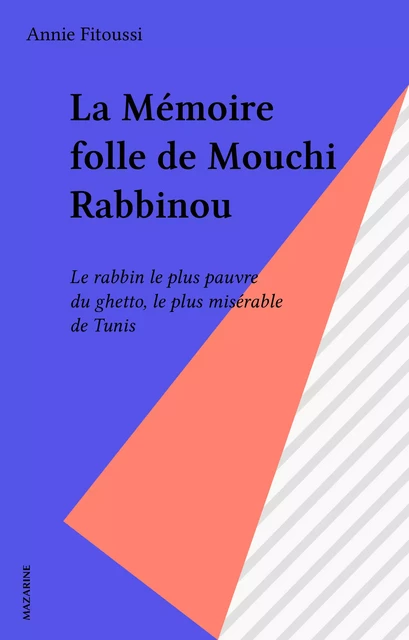 Annie Fitoussi

La Mémoire folle de Mouchi Rabbinou

Le rabbin le plus pauvre du ghetto, le plus misérable de Tunis

MAZARINE